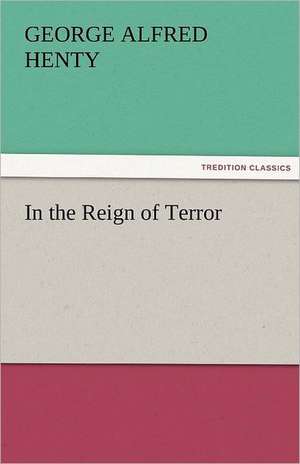 GEORGE ALFRED HENTY

TREDITION CLASSICS

In the Reign of Terror